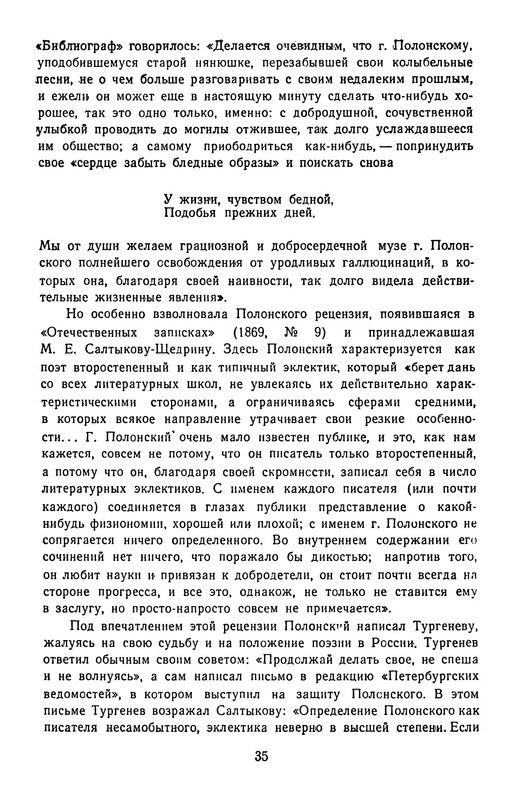 «Библиограф» говорилось: «Делается очевидным, что г. Полонскому, уподобившемуся старой нянюшке, перезабывшей свои колыбельные песни, не о чем больше разговаривать с своим недалеким прошлым, и ежели он может еще в настоящую минуту сделать что-нибудь хорошее, так это одно только, именно: с добродушной, сочувственной улыбкой проводить до могилы отжившее, так долго услаждавшееся им общество; а самому приободриться как-нибудь, — попринудить свое «сердце забыть бледные образы» и поискать снова

У жизни, чувством бедной,
Подобья прежних дней.

Мы от души желаем грациозной и добросердечной музе г. Полонского полнейшего освобождения от уродливых галлюцинаций, в которых она, благодаря своей наивности, так долго видела действительные жизненные явления».

Но особенно взволновала Полонского рецензия, появившаяся в «Отечественных записках» (1869, № 9) и принадлежавшая М. Е. Салтыкову-Щедрину. Здесь Полонский характеризуется как поэт второстепенный и как типичный эклектик, который «берет дань со всех литературных школ, не увлекаясь их действительно характеристическими сторонами, а ограничиваясь сферами средними, в которых всякое направление утрачивает свои резкие особенности... Г. Полонский очень мало известен публике, и это, как нам кажется, совсем не потому, что он писатель только второстепенный, а потому что он, благодаря своей скромности, записал себя в число литературных эклектиков. С именем каждого писателя (или почти каждого) соединяется в глазах публики представление о какой-нибудь физиономии, хорошей или плохой; с именем г. Полонского не сопрягается ничего определенного. Во внутреннем содержании его сочинений нет ничего, что поражало бы дикостью; напротив того, он любит науки и привязан к добродетели, он стоит почти всегда на стороне прогресса, и все это, однакож, не только не ставится ему в заслугу, но просто-напросто совсем не примечается».

Под впечатлением этой рецензии Полонский написал Тургеневу, жалуясь на свою судьбу и на положение поэзии в России. Тургенев ответил обычным своим советом: «Продолжай делать свое, не спеша и не волнуясь», а сам написал письмо в редакцию «Петербургских ведомостей», в котором выступил на защиту Полонского. В этом письме Тургенев возражал Салтыкову: «Определение Полонского как писателя несамобытного, эклектика неверно в высшей степени. Если

35